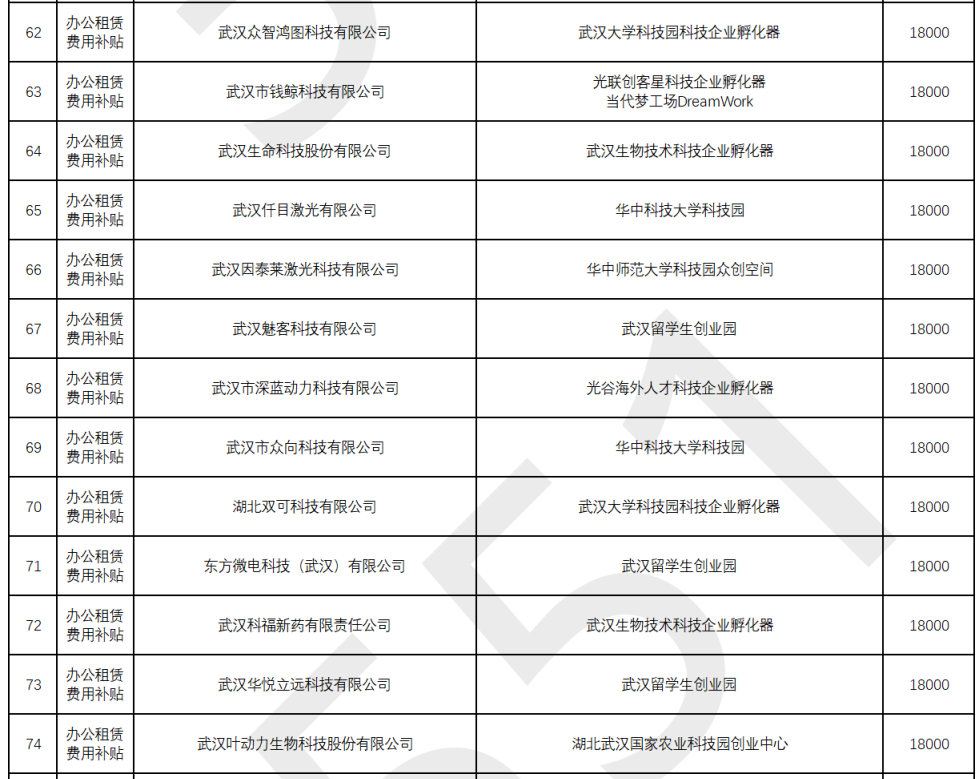 | 62 | 办公租赁费用补贴 | 武汉众智鸿图科技有限公司 | 武汉大学科技园科技企业孵化器 | 18000 |
|---|---|---|---|---|
| 63 | 办公租赁费用补贴 | 武汉市钱鲸科技有限公司 | 光联创客星科技企业孵化器 当代梦工场DreamWork | 18000 |
| 64 | 办公租赁费用补贴 | 武汉生命科技股份有限公司 | 武汉生物技术科技企业孵化器 | 18000 |
| 65 | 办公租赁费用补贴 | 武汉仟目激光有限公司 | 华中科技大学科技园 | 18000 |
| 66 | 办公租赁费用补贴 | 武汉因泰莱激光科技有限公司 | 华中师范大学科技园众创空间 | 18000 |
| 67 | 办公租赁费用补贴 | 武汉魅客科技有限公司 | 武汉留学生创业园 | 18000 |
| 68 | 办公租赁费用补贴 | 武汉市深蓝动力科技有限公司 | 光谷海外人才科技企业孵化器 | 18000 |
| 69 | 办公租赁费用补贴 | 武汉市众向科技有限公司 | 华中科技大学科技园 | 18000 |
| 70 | 办公租赁费用补贴 | 湖北双可科技有限公司 | 武汉大学科技园科技企业孵化器 | 18000 |
| 71 | 办公租赁费用补贴 | 东方微电科技（武汉）有限公司 | 武汉留学生创业园 | 18000 |
| 72 | 办公租赁费用补贴 | 武汉科福新药有限责任公司 | 武汉生物技术科技企业孵化器 | 18000 |
| 73 | 办公租赁费用补贴 | 武汉华悦立远科技有限公司 | 武汉留学生创业园 | 18000 |
| 74 | 办公租赁费用补贴 | 武汉叶动力生物科技股份有限公司 | 湖北武汉国家农业科技园创业中心 | 18000 |